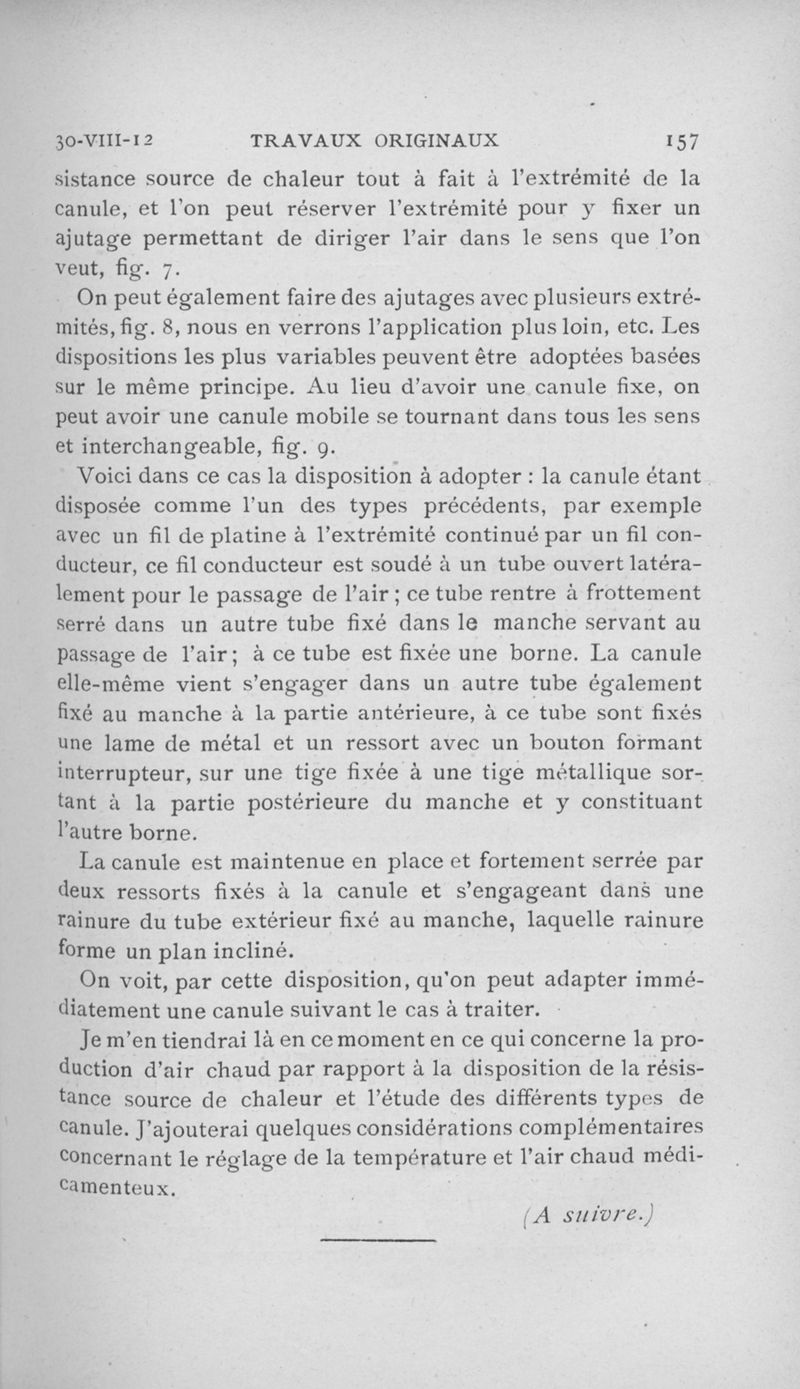 30-VIII-12 TRAVAUX ORIGINAUX 157

sistance source de chaleur tout à fait à l'extrémité de la canule, et l'on peut réserver l'extrémité pour y fixer un ajutage permettant de diriger l'air dans le sens que l'on veut, fig. 7.

On peut également faire des ajutages avec plusieurs extrémités, fig. 8, nous en verrons l'application plus loin, etc. Les dispositions les plus variables peuvent être adoptées basées sur le même principe. Au lieu d'avoir une canule fixe, on peut avoir une canule mobile se tournant dans tous les sens et interchangeable, fig. 9.

Voici dans ce cas la disposition à adopter : la canule étant disposée comme l'un des types précédents, par exemple avec un fil de platine à l'extrémité continué par un fil conducteur, ce fil conducteur est soudé à un tube ouvert latéralement pour le passage de l'air ; ce tube rentre à frottement serré dans un autre tube fixé dans le manche servant au passage de l'air ; à ce tube est fixée une borne. La canule elle-même vient s'engager dans un autre tube également fixé au manche à la partie antérieure, à ce tube sont fixés une lame de métal et un ressort avec un bouton formant interrupteur, sur une tige fixée à une tige métallique sortant à la partie postérieure du manche et y constituant l'autre borne.

La canule est maintenue en place et fortement serrée par deux ressorts fixés à la canule et s'engageant dans une rainure du tube extérieur fixé au manche, laquelle rainure forme un plan incliné.

On voit, par cette disposition, qu'on peut adapter immédiatement une canule suivant le cas à traiter.

Je m'en tiendrai là en ce moment en ce qui concerne la production d'air chaud par rapport à la disposition de la résistance source de chaleur et l'étude des différents types de canule. J'ajouterai quelques considérations complémentaires concernant le réglage de la température et l'air chaud médicamenteux.

(A suivre.)